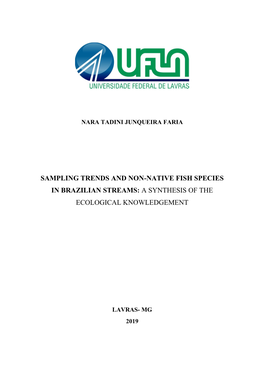 UFLA
UNIVERSIDADE FEDERAL DE LAVRAS

NARA TADINI JUNQUEIRA FARIA

SAMPLING TRENDS AND NON-NATIVE FISH SPECIES IN BRAZILIAN STREAMS: A SYNTHESIS OF THE ECOLOGICAL KNOWLEDGEMENT

LAVRAS- MG
2019